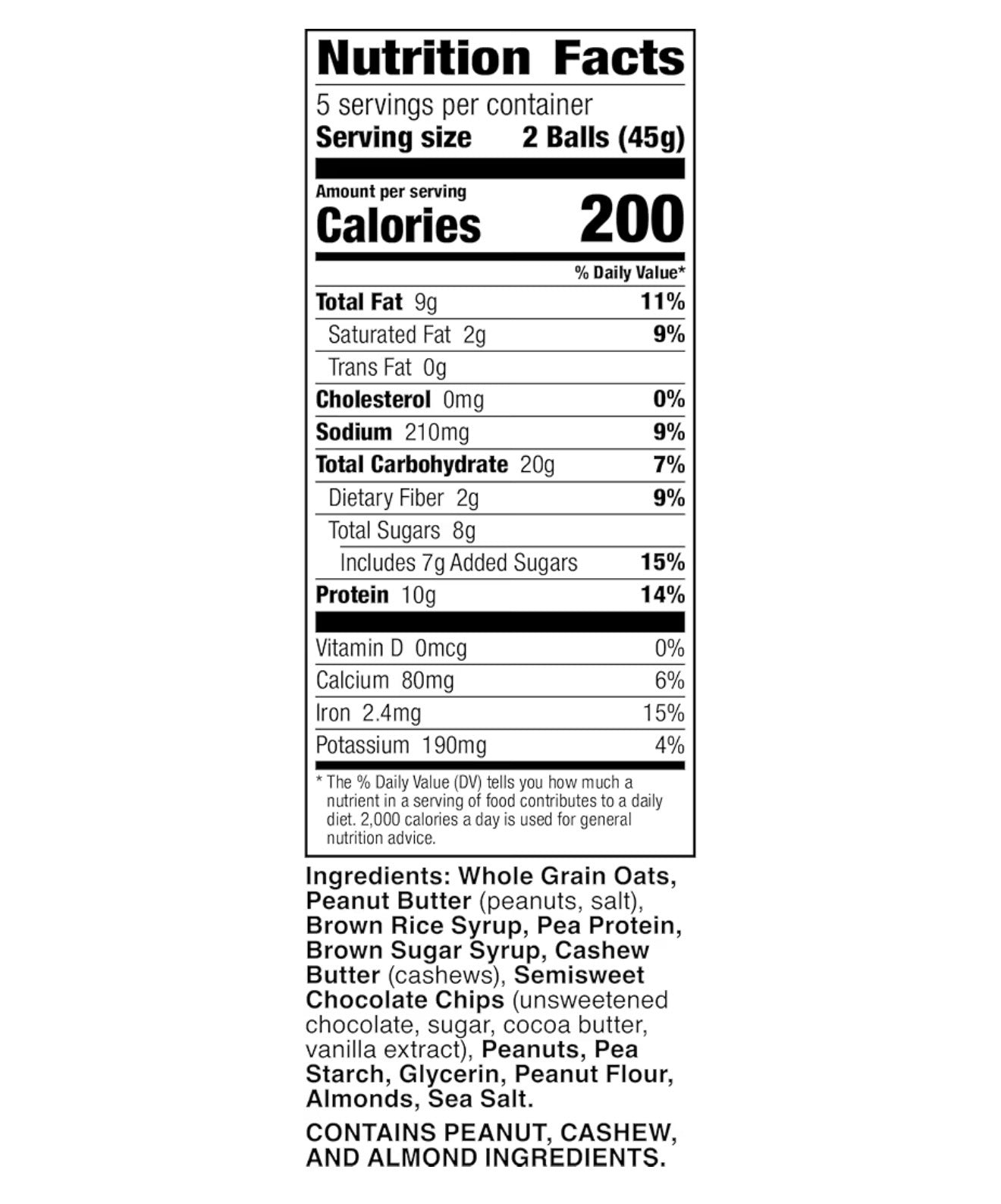 Nutrition Facts

5 servings per container
Serving size 2 Balls (45g)

Amount per serving
Calories 200

% Daily Value*

Total Fat 9g 11%
Saturated Fat 2g 9%
Trans Fat 0g
Cholesterol 0mg 0%
Sodium 210mg 9%
Total Carbohydrate 20g 7%
Dietary Fiber 2g 9%
Total Sugars 8g
Includes 7g Added Sugars 15%
Protein 10g 14%

Vitamin D 0mcg 0%
Calcium 80mg 6%
Iron 2.4mg 15%
Potassium 190mg 4%

* The % Daily Value (DV) tells you how much a nutrient in a serving of food contributes to a daily diet. 2,000 calories a day is used for general nutrition advice.

Ingredients: Whole Grain Oats, Peanut Butter (peanuts, salt), Brown Rice Syrup, Pea Protein, Brown Sugar Syrup, Cashew Butter (cashews), Semisweet Chocolate Chips (unsweetened chocolate, sugar, cocoa butter, vanilla extract), Peanuts, Pea Starch, Glycerin, Peanut Flour, Almonds, Sea Salt.

CONTAINS PEANUT, CASHEW, AND ALMOND INGREDIENTS.